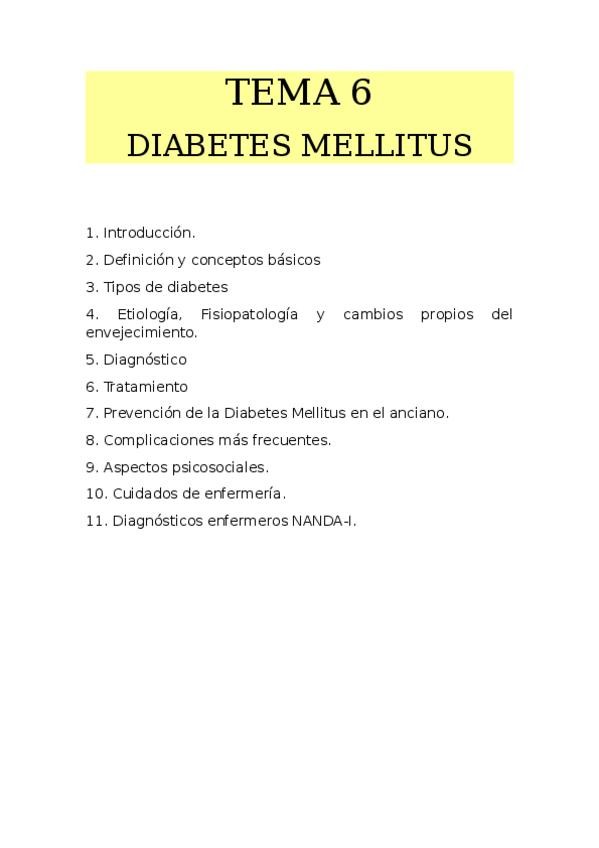 TEMA 6
DIABETES MELLITUS

1. Introducción.
2. Definición y conceptos básicos
3. Tipos de diabetes
4. Etiología, Fisiopatología y cambios propios del envejecimiento.
5. Diagnóstico
6. Tratamiento
7. Prevención de la Diabetes Mellitus en el anciano.
8. Complicaciones más frecuentes.
9. Aspectos psicosociales.
10. Cuidados de enfermería.
11. Diagnósticos enfermeros NANDA-I.